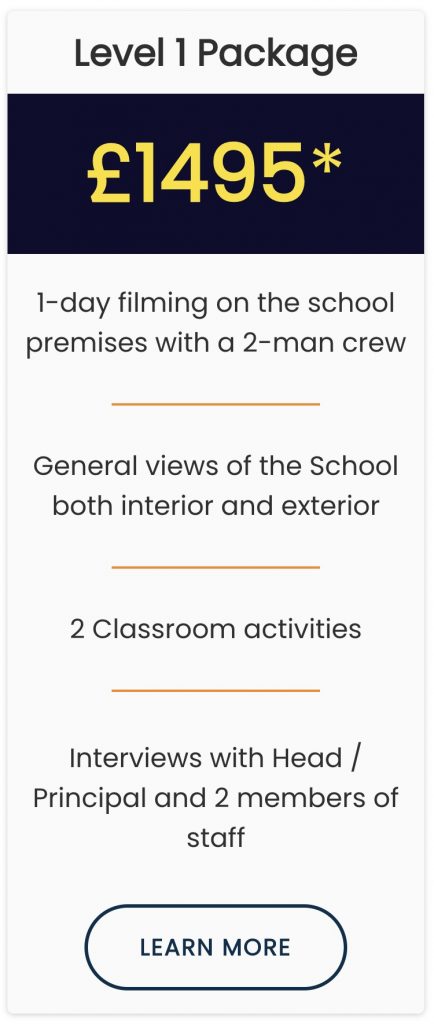 Level 1 Package

£1495*

1-day filming on the school premises with a 2-man crew

General views of the School both interior and exterior

2 Classroom activities

Interviews with Head / Principal and 2 members of staff

LEARN MORE